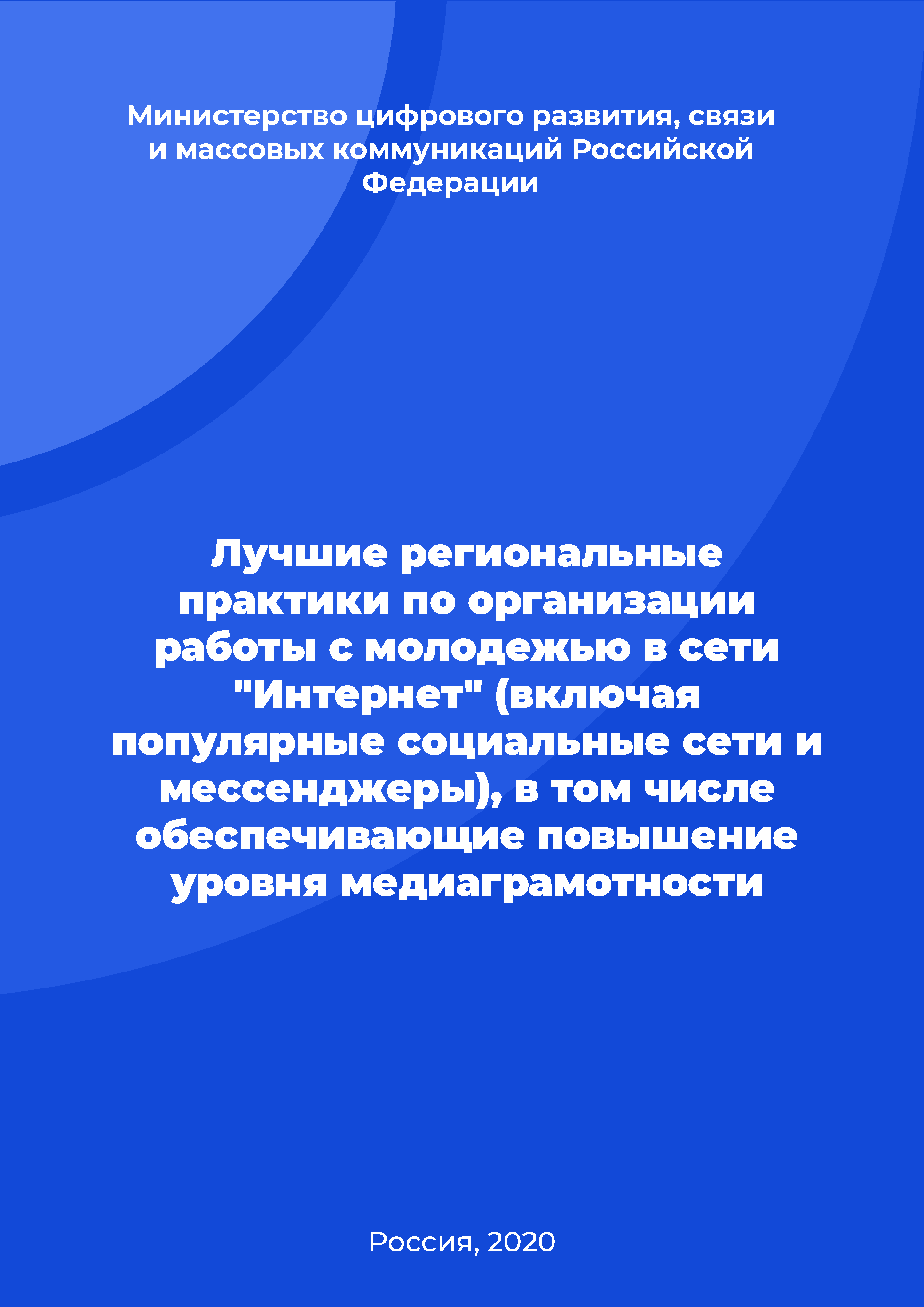 Министерство цифрового развития, связи и массовых коммуникаций Российской Федерации

Лучшие региональные практики по организации работы с молодежью в сети "Интернет" (включая популярные социальные сети и мессенджеры), в том числе обеспечивающие повышение уровня медиаграмотности

Россия, 2020